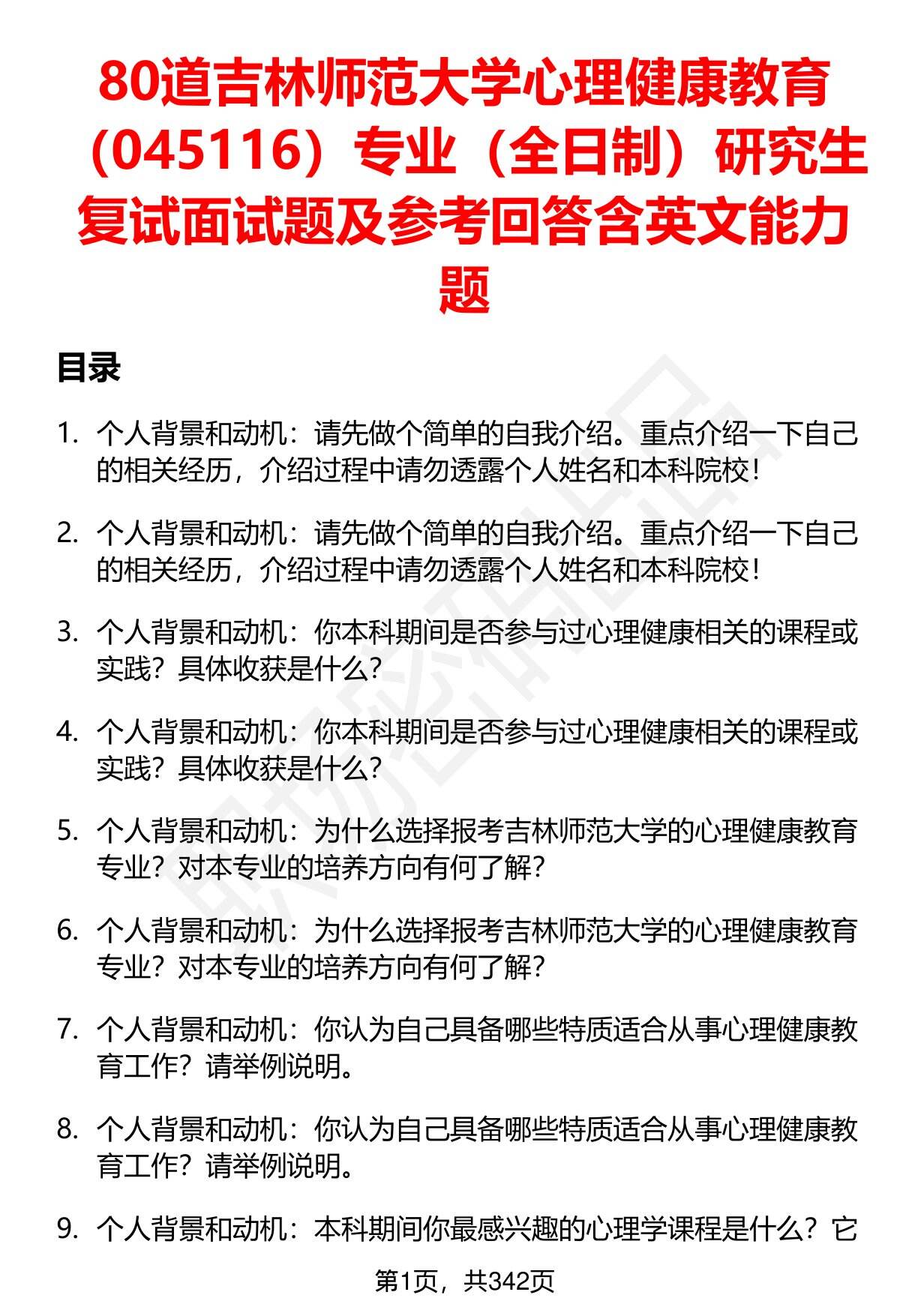 80道吉林师范大学心理健康教育（045116）专业（全日制）研究生复试面试题及参考回答含英文能力题

目录

1. 个人背景和动机：请先做个简单的自我介绍。重点介绍一下自己的相关经历，介绍过程中请勿透露个人姓名和本科院校！

2. 个人背景和动机：请先做个简单的自我介绍。重点介绍一下自己的相关经历，介绍过程中请勿透露个人姓名和本科院校！

3. 个人背景和动机：你本科期间是否参与过心理健康相关的课程或实践？具体收获是什么？

4. 个人背景和动机：你本科期间是否参与过心理健康相关的课程或实践？具体收获是什么？

5. 个人背景和动机：为什么选择报考吉林师范大学的心理健康教育专业？对本专业的培养方向有何了解？

6. 个人背景和动机：为什么选择报考吉林师范大学的心理健康教育专业？对本专业的培养方向有何了解？

7. 个人背景和动机：你认为自己具备哪些特质适合从事心理健康教育工作？请举例说明。

8. 个人背景和动机：你认为自己具备哪些特质适合从事心理健康教育工作？请举例说明。

9. 个人背景和动机：本科期间你最感兴趣的心理学课程是什么？它

第1页，共342页